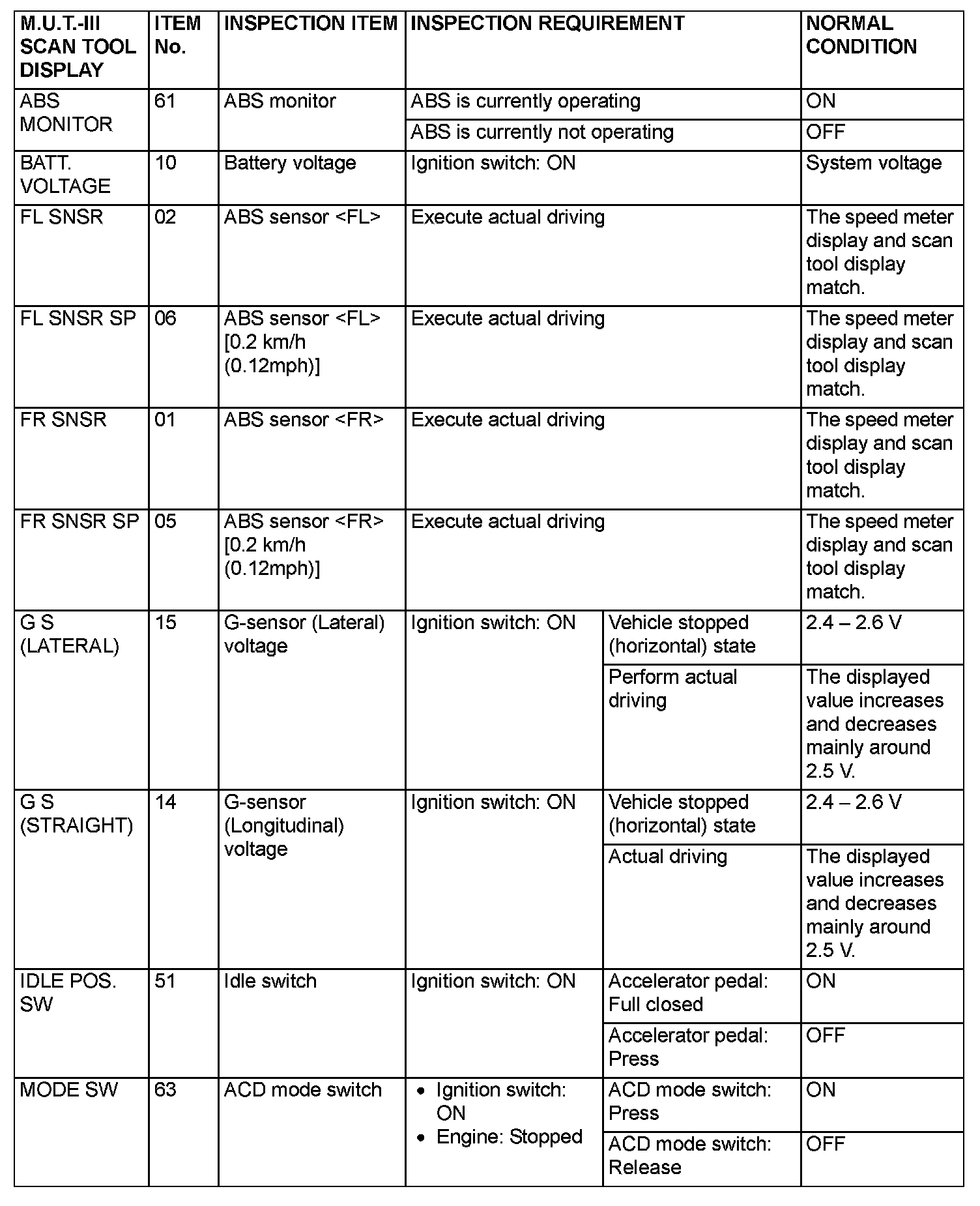 | M.U.T.-III SCAN TOOL DISPLAY | ITEM No. | INSPECTION ITEM | INSPECTION REQUIREMENT | | NORMAL CONDITION |
|---|---|---|---|---|---|
| ABS MONITOR | 61 | ABS monitor | ABS is currently operating | | ON |
| | | | ABS is currently not operating | | OFF |
| BATT. VOLTAGE | 10 | Battery voltage | Ignition switch: ON | | System voltage |
| FL SNSR | 02 | ABS sensor <FL> | Execute actual driving | | The speed meter display and scan tool display match. |
| FL SNSR SP | 06 | ABS sensor <FL> [0.2 km/h (0.12mph)] | Execute actual driving | | The speed meter display and scan tool display match. |
| FR SNSR | 01 | ABS sensor <FR> | Execute actual driving | | The speed meter display and scan tool display match. |
| FR SNSR SP | 05 | ABS sensor <FR> [0.2 km/h (0.12mph)] | Execute actual driving | | The speed meter display and scan tool display match. |
| G S (LATERAL) | 15 | G-sensor (Lateral) voltage | Ignition switch: ON | Vehicle stopped (horizontal) state | 2.4 – 2.6 V |
| | | | | Perform actual driving | The displayed value increases and decreases mainly around 2.5 V. |
| G S (STRAIGHT) | 14 | G-sensor (Longitudinal) voltage | Ignition switch: ON | Vehicle stopped (horizontal) state | 2.4 – 2.6 V |
| | | | | Actual driving | The displayed value increases and decreases mainly around 2.5 V. |
| IDLE POS. SW | 51 | Idle switch | Ignition switch: ON | Accelerator pedal: Full closed | ON |
| | | | | Accelerator pedal: Press | OFF |
| MODE SW | 63 | ACD mode switch | • Ignition switch: ON • Engine: Stopped | ACD mode switch: Press | ON |
| | | | | ACD mode switch: Release | OFF |